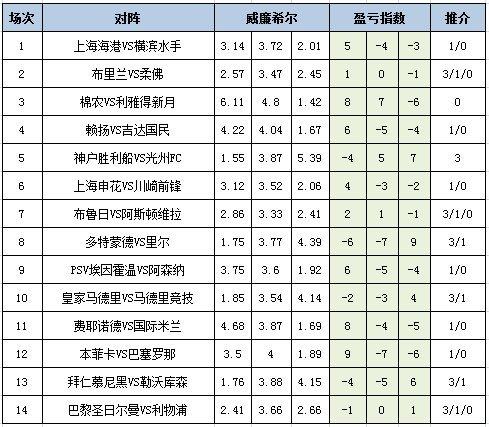 | 场次 | 对阵 | 威廉希尔 | | | 盈亏指数 | | | 推介 |
|---|---|---|---|---|---|---|---|---|
| 1 | 上海海港VS横滨水手 | 3.14 | 3.72 | 2.01 | 5 | -4 | -3 | 1/0 |
| 2 | 布里兰VS柔佛 | 2.57 | 3.47 | 2.45 | 1 | 0 | -1 | 3/1/0 |
| 3 | 棉农VS利雅得新月 | 6.11 | 4.8 | 1.42 | 8 | 7 | -6 | 0 |
| 4 | 赖扬VS吉达国民 | 4.22 | 4.04 | 1.67 | 6 | -5 | -4 | 1/0 |
| 5 | 神户胜利船VS光州FC | 1.55 | 3.87 | 5.39 | -4 | 5 | 7 | 3 |
| 6 | 上海申花VS川崎前锋 | 3.12 | 3.52 | 2.06 | 4 | -3 | -2 | 1/0 |
| 7 | 布鲁日VS阿斯顿维拉 | 2.86 | 3.33 | 2.41 | 2 | 1 | -1 | 3/1/0 |
| 8 | 多特蒙德VS里尔 | 1.75 | 3.77 | 4.39 | -6 | -7 | 9 | 3/1 |
| 9 | PSV埃因霍温VS阿森纳 | 3.75 | 3.6 | 1.92 | 6 | -5 | -4 | 1/0 |
| 10 | 皇家马德里VS马德里竞技 | 1.85 | 3.54 | 4.14 | -2 | -3 | 4 | 3/1 |
| 11 | 费耶诺德VS国际米兰 | 4.68 | 3.87 | 1.69 | 8 | -4 | -5 | 1/0 |
| 12 | 本菲卡VS巴塞罗那 | 3.5 | 4 | 1.89 | 9 | -7 | -6 | 1/0 |
| 13 | 拜仁慕尼黑VS勒沃库森 | 1.76 | 3.88 | 4.15 | -4 | -5 | 6 | 3/1 |
| 14 | 巴黎圣日尔曼VS利物浦 | 2.41 | 3.66 | 2.66 | -1 | 0 | 1 | 3/1/0 |